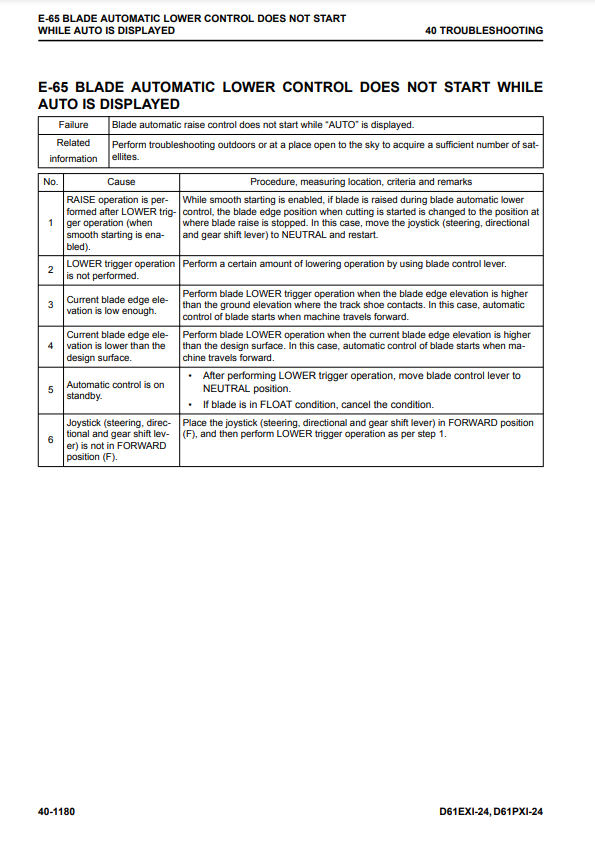 E-65 BLADE AUTOMATIC LOWER CONTROL DOES NOT START WHILE AUTO IS DISPLAYED

40 TROUBLESHOOTING

E-65 BLADE AUTOMATIC LOWER CONTROL DOES NOT START WHILE AUTO IS DISPLAYED

| Failure | Blade automatic raise control does not start while "AUTO" is displayed. |
|---|---|
| Related information | Perform troubleshooting outdoors or at a place open to the sky to acquire a sufficient number of satellites. |

| No. | Cause | Procedure, measuring location, criteria and remarks |
|---|---|---|
| 1 | RAISE operation is performed after LOWER trigger operation (when smooth starting is enabled). | While smooth starting is enabled, if blade is raised during blade automatic lower control, the blade edge position when cutting is started is changed to the position at where blade raise is stopped. In this case, move the joystick (steering, directional and gear shift lever) to NEUTRAL and restart. |
| 2 | LOWER trigger operation is not performed. | Perform a certain amount of lowering operation by using blade control lever. |
| 3 | Current blade edge elevation is low enough. | Perform blade LOWER trigger operation when the blade edge elevation is higher than the ground elevation where the track shoe contacts. In this case, automatic control of blade starts when machine travels forward. |
| 4 | Current blade edge elevation is lower than the design surface. | Perform blade LOWER operation when the current blade edge elevation is higher than the design surface. In this case, automatic control of blade starts when machine travels forward. |
| 5 | Automatic control is on standby. | • After performing LOWER trigger operation, move blade control lever to NEUTRAL position. • If blade is in FLOAT condition, cancel the condition. |
| 6 | Joystick (steering, directional and gear shift lever) is not in FORWARD position (F). | Place the joystick (steering, directional and gear shift lever) in FORWARD position (F), and then perform LOWER trigger operation as per step 1. |

40-1180

D61EXI-24, D61PXI-24